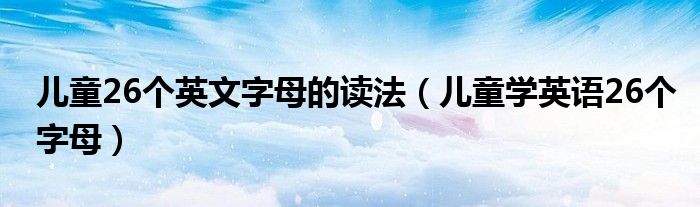 儿童26个英文字母的读法（儿童学英语26个字母）